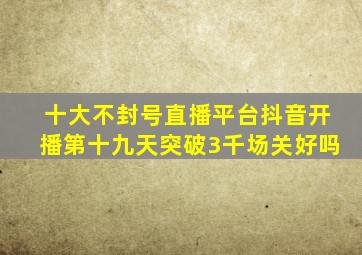 十大不封号直播平台抖音开播第十九天突破3千场关好吗